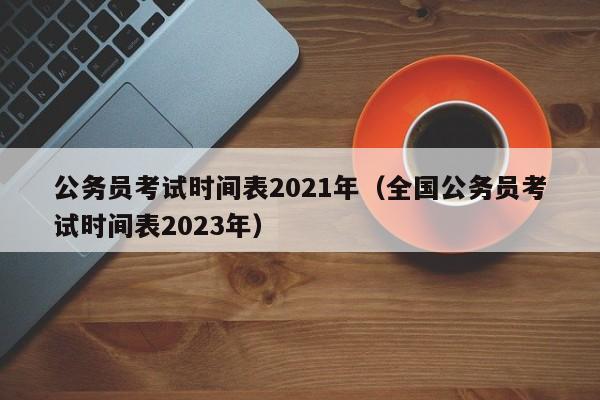 公务员考试时间表2021年（全国公务员考试时间表2023年）